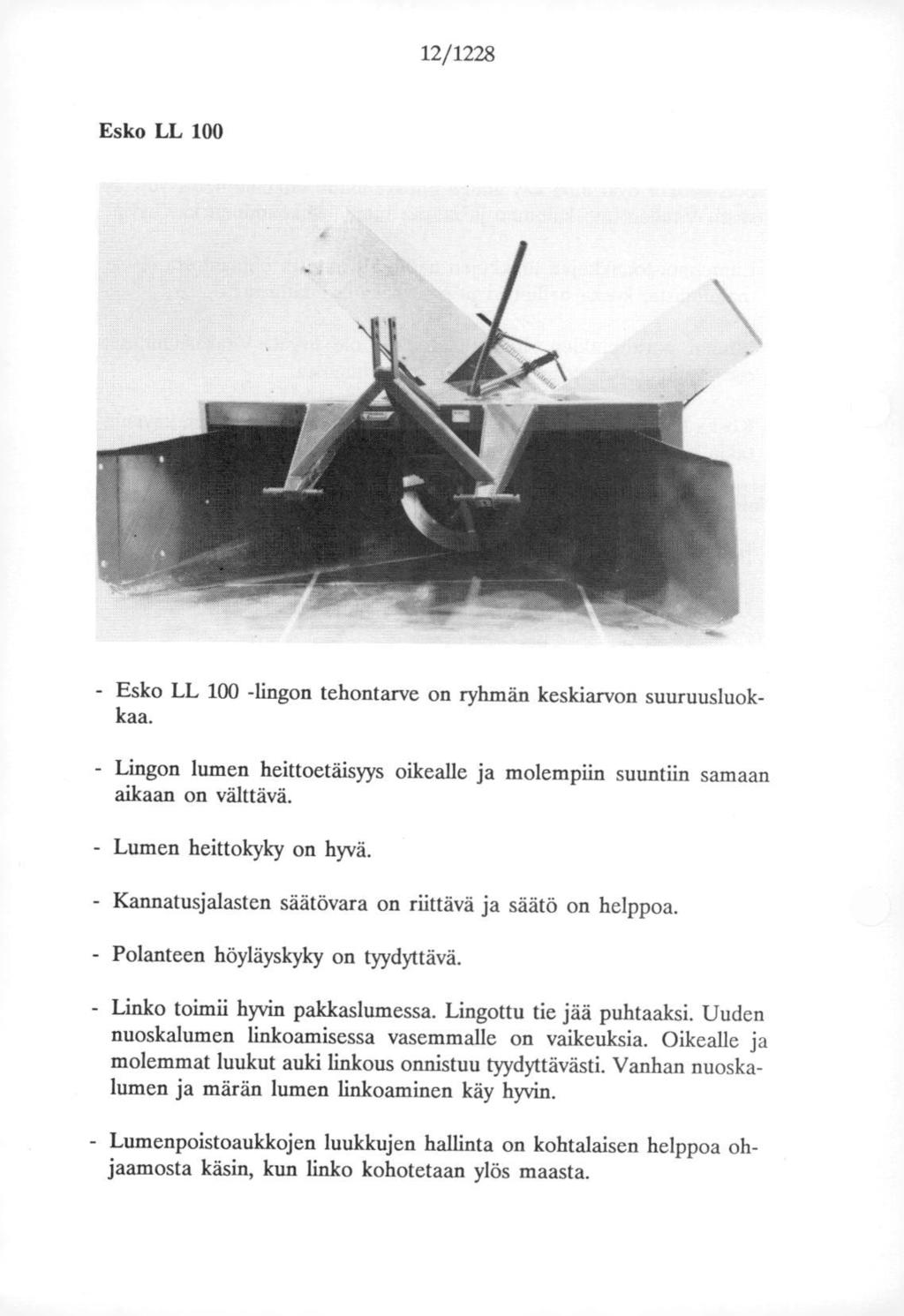 12/1228

Esko LL 100

- Esko LL 100 -lingon tehontarve on ryhmän keskiarvon suuruusluokkaa.

- Lingon lumen heittoetäisyys oikealle ja molempiin suuntiin samaan aikaan on välttävä.

- Lumen heittokyky on hyvä.

- Kannatusjalasten säätövara on riittävä ja säätö on helppoa.

- Polanteen höyläyskyky on tyydyttävä.

- Linko toimii hyvin pakkaslumessa. Lingottu tie jää puhtaaksi. Uuden nuoskalumen linkoamisessa vasemmalle on vaikeuksia. Oikealle ja molemmat luukut auki linkous onnistuu tyydyttävästi. Vanhan nuoskalumen ja märän lumen linkoaminen käy hyvin.

- Lumenpoistoaukkojen luukkujen hallinta on kohtalaisen helppoa ohjaamosta käsin, kun linko kohotetaan ylös maasta.